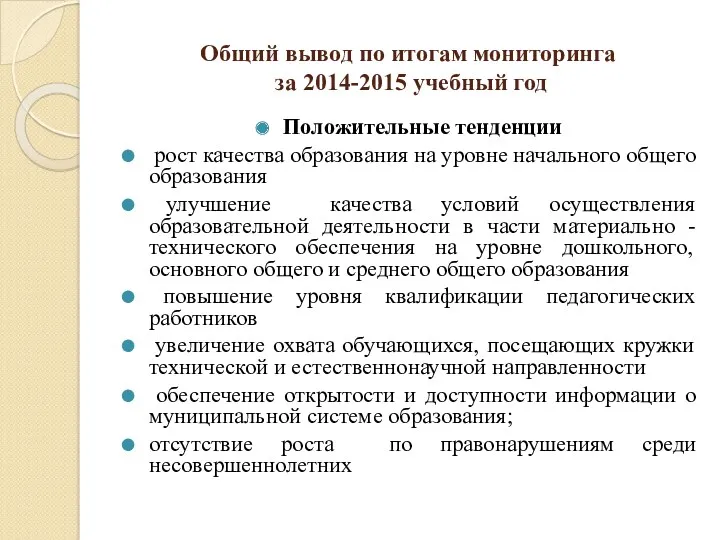 Общий вывод по итогам мониторинга
за 2014-2015 учебный год

Положительные тенденции

рост качества образования на уровне начального общего образования

улучшение качества условий осуществления образовательной деятельности в части материально - технического обеспечения на уровне дошкольного, основного общего и среднего общего образования

повышение уровня квалификации педагогических работников

увеличение охвата обучающихся, посещающих кружки технической и естественнонаучной направленности

обеспечение открытости и доступности информации о муниципальной системе образования;

отсутствие роста по правонарушениям среди несовершеннолетних